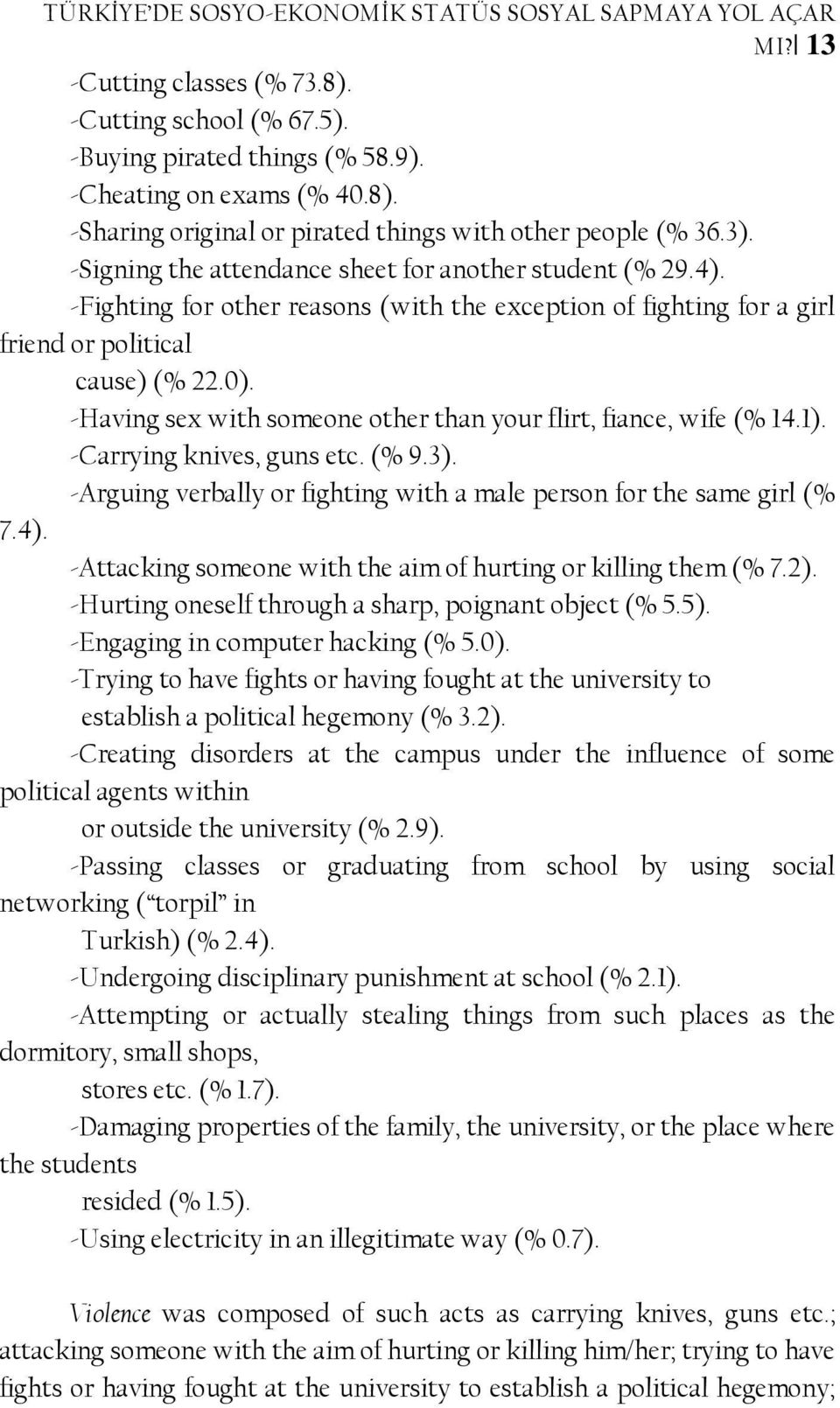 TÜRKİYE'DE SOSYO-EKONOMİK STATÜS SOSYAL SAPMAYA YOL AÇAR MI?| 13

-Cutting classes (% 73.8).
-Cutting school (% 67.5).
-Buying pirated things (% 58.9).
-Cheating on exams (% 40.8).
-Sharing original or pirated things with other people (% 36.3).
-Signing the attendance sheet for another student (% 29.4).
-Fighting for other reasons (with the exception of fighting for a girl friend or political cause) (% 22.0).
-Having sex with someone other than your flirt, fiance, wife (% 14.1).
-Carrying knives, guns etc. (% 9.3).
-Arguing verbally or fighting with a male person for the same girl (% 7.4).
-Attacking someone with the aim of hurting or killing them (% 7.2).
-Hurting oneself through a sharp, poignant object (% 5.5).
-Engaging in computer hacking (% 5.0).
-Trying to have fights or having fought at the university to establish a political hegemony (% 3.2).
-Creating disorders at the campus under the influence of some political agents within or outside the university (% 2.9).
-Passing classes or graduating from school by using social networking ("torpil" in Turkish) (% 2.4).
-Undergoing disciplinary punishment at school (% 2.1).
-Attempting or actually stealing things from such places as the dormitory, small shops, stores etc. (% 1.7).
-Damaging properties of the family, the university, or the place where the students resided (% 1.5).
-Using electricity in an illegitimate way (% 0.7).

Violence was composed of such acts as carrying knives, guns etc.; attacking someone with the aim of hurting or killing him/her; trying to have fights or having fought at the university to establish a political hegemony;